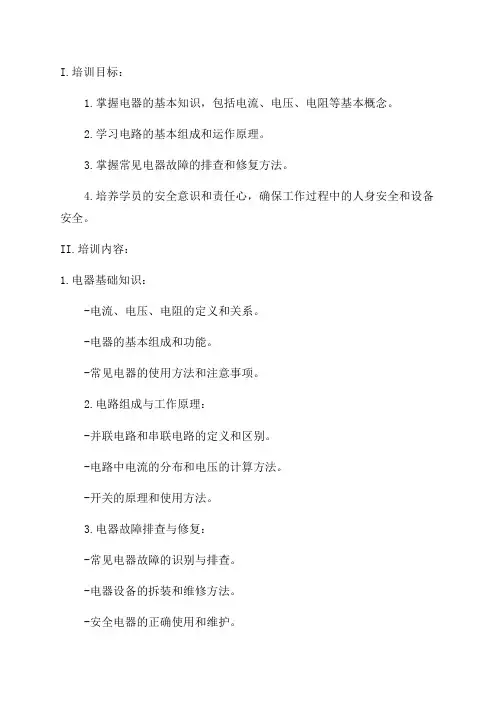 I.培训目标：

1.掌握电器的基本知识，包括电流、电压、电阻等基本概念。

2.学习电路的基本组成和运作原理。

3.掌握常见电器故障的排查和修复方法。

4.培养学员的安全意识和责任心，确保工作过程中的人身安全和设备安全。

II.培训内容：

1.电器基础知识：

-电流、电压、电阻的定义和关系。

-电器的基本组成和功能。

-常见电器的使用方法和注意事项。

2.电路组成与工作原理：

-并联电路和串联电路的定义和区别。

-电路中电流的分布和电压的计算方法。

-开关的原理和使用方法。

3.电器故障排查与修复：

-常见电器故障的识别与排查。

-电器设备的拆装和维修方法。

-安全电器的正确使用和维护。